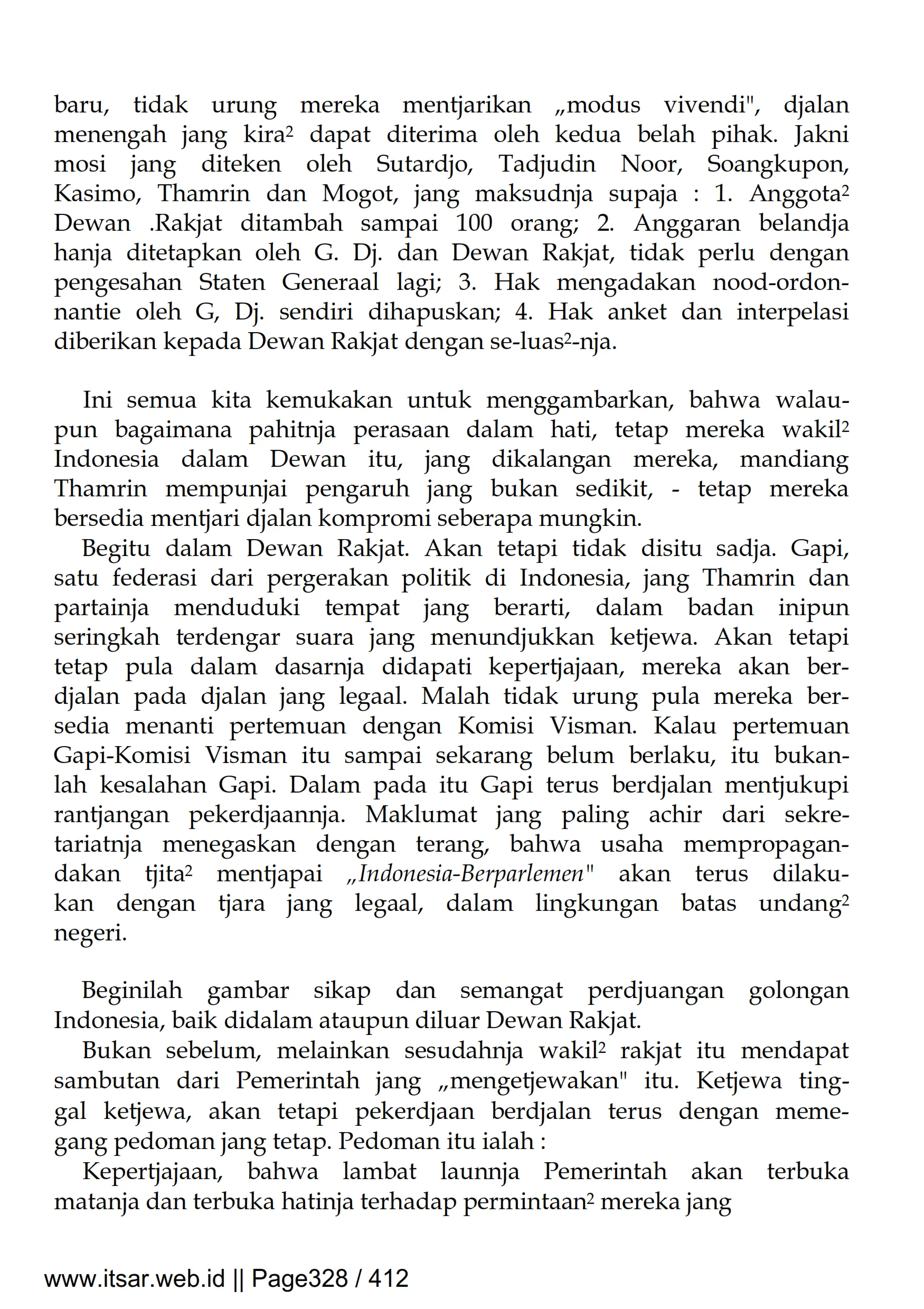 baru, tidak urung mereka mentjarikan „modus vivendi", djalan menengah jang kira² dapat diterima oleh kedua belah pihak. Jakni mosi jang diteken oleh Sutardjo, Tadjudin Noor, Soangkupon, Kasimo, Thamrin dan Mogot, jang maksudnja supaja : 1. Anggota² Dewan .Rakjat ditambah sampai 100 orang; 2. Anggaran belandja hanja ditetapkan oleh G. Dj. dan Dewan Rakjat, tidak perlu dengan pengesahan Staten Generaal lagi; 3. Hak mengadakan nood-ordonnantie oleh G, Dj. sendiri dihapuskan; 4. Hak anket dan interpelasi diberikan kepada Dewan Rakjat dengan se-luas²-nja.

Ini semua kita kemukakan untuk menggambarkan, bahwa walaupun bagaimana pahitnja perasaan dalam hati, tetap mereka wakil² Indonesia dalam Dewan itu, jang dikalangan mereka, mandiang Thamrin mempunjai pengaruh jang bukan sedikit, - tetap mereka bersedia mentjari djalan kompromi seberapa mungkin.

Begitu dalam Dewan Rakjat. Akan tetapi tidak disitu sadja. Gapi, satu federasi dari pergerakan politik di Indonesia, jang Thamrin dan partainja menduduki tempat jang berarti, dalam badan inipun seringkah terdengar suara jang menundjukkan ketjewa. Akan tetapi tetap pula dalam dasarnja didapati kepertjajaan, mereka akan berdjalan pada djalan jang legaal. Malah tidak urung pula mereka bersedia menanti pertemuan dengan Komisi Visman. Kalau pertemuan Gapi-Komisi Visman itu sampai sekarang belum berlaku, itu bukanlah kesalahan Gapi. Dalam pada itu Gapi terus berdjalan mentjukupi rantjangan pekerdjaannja. Maklumat jang paling achir dari sekretariatnja menegaskan dengan terang, bahwa usaha mempropagandakan tjita² mentjapai „Indonesia-Berparlemen" akan terus dilakukan dengan tjara jang legaal, dalam lingkungan batas undang² negeri.

Beginilah gambar sikap dan semangat perdjuangan golongan Indonesia, baik didalam ataupun diluar Dewan Rakjat.

Bukan sebelum, melainkan sesudahnja wakil² rakjat itu mendapat sambutan dari Pemerintah jang „mengetjewakan" itu. Ketjewa tinggal ketjewa, akan tetapi pekerdjaan berdjalan terus dengan memegang pedoman jang tetap. Pedoman itu ialah :

Kepertjajaan, bahwa lambat launnja Pemerintah akan terbuka matanja dan terbuka hatinja terhadap permintaan² mereka jang

www.itsar.web.id || Page328 / 412